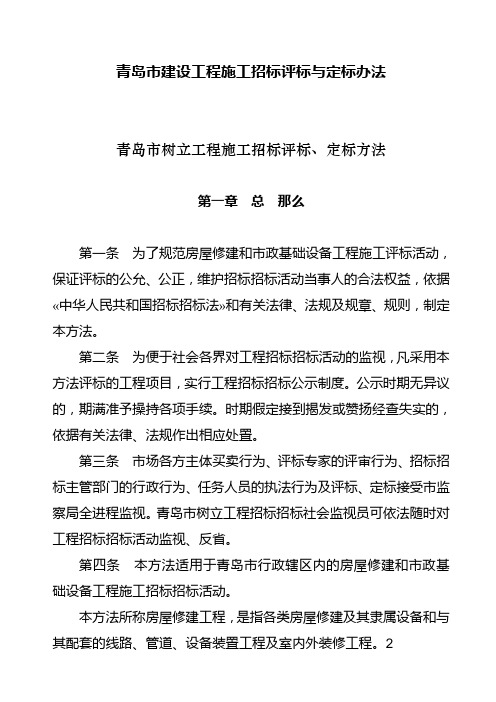 青岛市建设工程施工招标评标与定标办法

青岛市树立工程施工招标评标、定标方法

第一章　总　那么

第一条　为了规范房屋修建和市政基础设备工程施工评标活动，保证评标的公允、公正，维护招标招标活动当事人的合法权益，依据«中华人民共和国招标招标法»和有关法律、法规及规章、规则，制定本方法。

第二条　为便于社会各界对工程招标招标活动的监视，凡采用本方法评标的工程项目，实行工程招标招标公示制度。公示时期无异议的，期满准予操持各项手续。时期假定接到揭发或赞扬经查失实的，依据有关法律、法规作出相应处置。

第三条　市场各方主体买卖行为、评标专家的评审行为、招标招标主管部门的行政行为、任务人员的执法行为及评标、定标接受市监察局全进程监视。青岛市树立工程招标招标社会监视员可依法随时对工程招标招标活动监视、反省。

第四条　本方法适用于青岛市行政辖区内的房屋修建和市政基础设备工程施工招标招标活动。

本方法所称房屋修建工程，是指各类房屋修建及其隶属设备和与其配套的线路、管道、设备装置工程及室内外装修工程。2